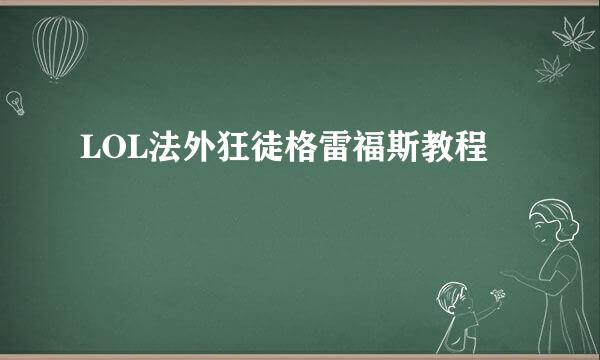 LOL法外狂徒格雷福斯教程